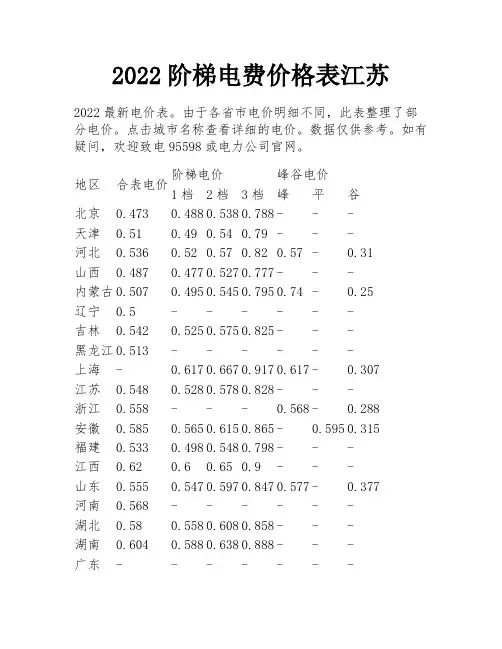 2022 阶梯电费价格表江苏

2022 最新电价表。由于各省市电价明细不同，此表整理了部分电价。点击城市名称查看详细的电价。数据仅供参考。如有疑问，欢迎致电 95598 或电力公司官网。

| 地区 | 合表电价 | 阶梯电价 | | | 峰谷电价 | | |
|---|---|---|---|---|---|---|---|
| | | 1 档 | 2 档 | 3 档 | 峰 | 平 | 谷 |
| 北京 | 0.473 | 0.488 | 0.538 | 0.788 | - | - | - |
| 天津 | 0.51 | 0.49 | 0.54 | 0.79 | - | - | - |
| 河北 | 0.536 | 0.52 | 0.57 | 0.82 | 0.57 | - | 0.31 |
| 山西 | 0.487 | 0.477 | 0.527 | 0.777 | - | - | - |
| 内蒙古 | 0.507 | 0.495 | 0.545 | 0.795 | 0.74 | - | 0.25 |
| 辽宁 | 0.5 | - | - | - | - | - | - |
| 吉林 | 0.542 | 0.525 | 0.575 | 0.825 | - | - | - |
| 黑龙江 | 0.513 | - | - | - | - | - | - |
| 上海 | - | 0.617 | 0.667 | 0.917 | 0.617 | - | 0.307 |
| 江苏 | 0.548 | 0.528 | 0.578 | 0.828 | - | - | - |
| 浙江 | 0.558 | - | - | - | 0.568 | - | 0.288 |
| 安徽 | 0.585 | 0.565 | 0.615 | 0.865 | - | 0.595 | 0.315 |
| 福建 | 0.533 | 0.498 | 0.548 | 0.798 | - | - | - |
| 江西 | 0.62 | 0.6 | 0.65 | 0.9 | - | - | - |
| 山东 | 0.555 | 0.547 | 0.597 | 0.847 | 0.577 | - | 0.377 |
| 河南 | 0.568 | - | - | - | - | - | - |
| 湖北 | 0.58 | 0.558 | 0.608 | 0.858 | - | - | - |
| 湖南 | 0.604 | 0.588 | 0.638 | 0.888 | - | - | - |
| 广东 | - | - | - | - | - | - | - |